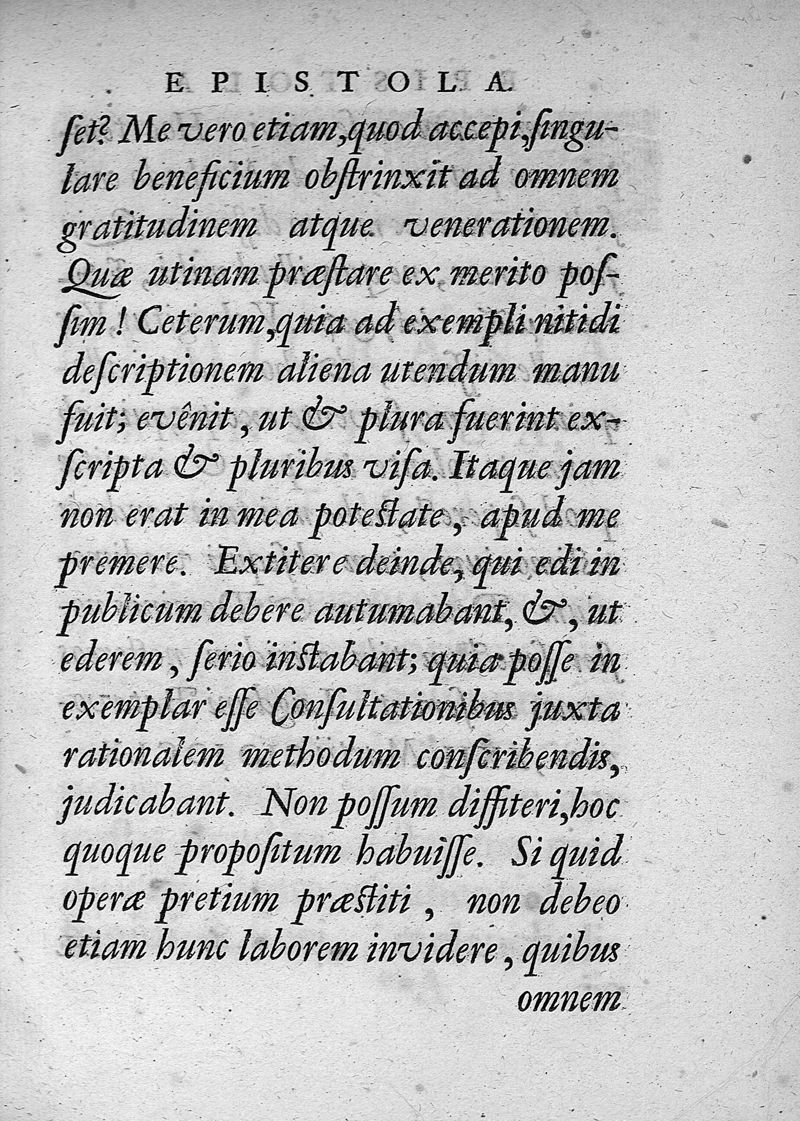 EPISTOLA.

ſet? Me vero etiam, quod accepi, ſingulare beneficium obſtrinxit ad omnem gratitudinem atque venerationem. Quæ utinam præſtare ex merito poſſim! Ceterum, quia ad exempli nitidi deſcriptionem aliena utendum manu fuit; evênit, ut & plura fuerint exſcripta & pluribus viſa. Itaque jam non erat in mea poteſtate, apud me premere. Extitere deinde, qui edi in publicum debere autumabant, &, ut ederem, ſerio inſtabant; quia poſſe in exemplar eſſe Conſultationibus juxta rationalem methodum conſcribendis, judicabant. Non poſſum diffiteri, hoc quoque propoſitum habuiſſe. Si quid operæ pretium præſtiti, non debeo etiam hunc laborem invidere, quibus

omnem